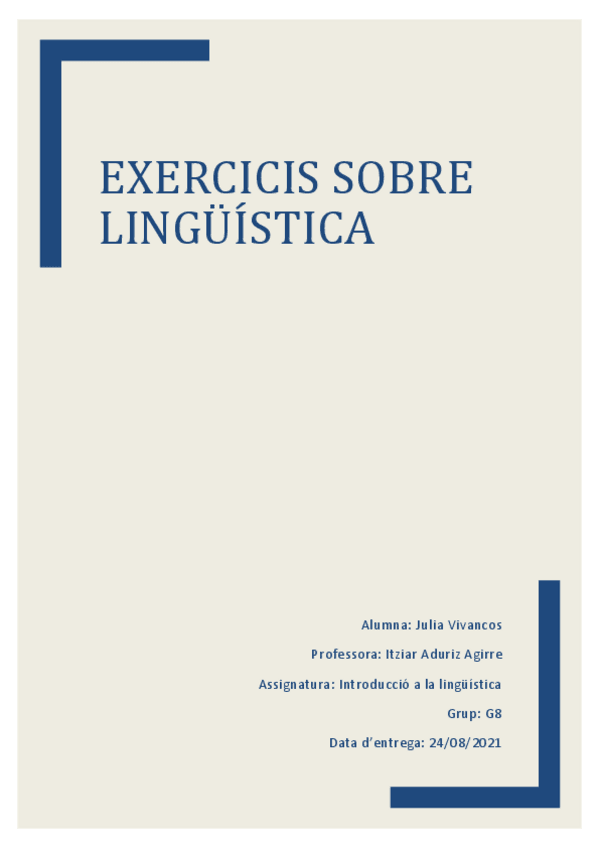 EXERCICIS SOBRE LINGÜÍSTICA

Alumna: Julia Vivancos

Professora: Itziar Aduriz Agirre

Assignatura: Introducció a la lingüística

Grup: G8

Data d'entrega: 24/08/2021